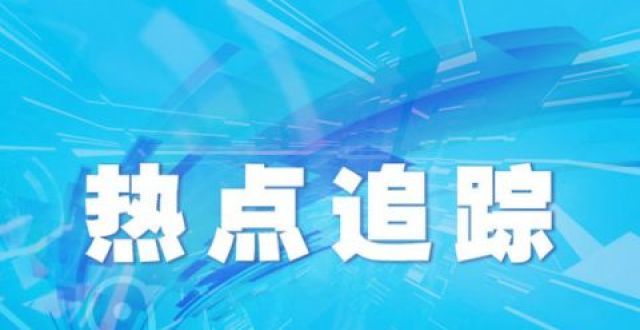 热点追踪